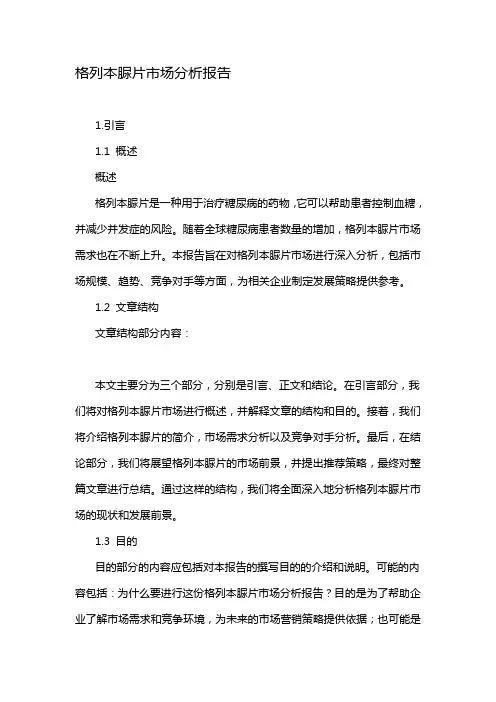 格列本脲片市场分析报告

1.引言

1.1 概述

概述

格列本脲片是一种用于治疗糖尿病的药物，它可以帮助患者控制血糖，并减少并发症的风险。随着全球糖尿病患者数量的增加，格列本脲片市场需求也在不断上升。本报告旨在对格列本脲片市场进行深入分析，包括市场规模、趋势、竞争对手等方面，为相关企业制定发展策略提供参考。

1.2 文章结构

文章结构部分内容：

本文主要分为三个部分，分别是引言、正文和结论。在引言部分，我们将对格列本脲片市场进行概述，并解释文章的结构和目的。接着，我们将介绍格列本脲片的简介，市场需求分析以及竞争对手分析。最后，在结论部分，我们将展望格列本脲片的市场前景，并提出推荐策略，最终对整篇文章进行总结。通过这样的结构，我们将全面深入地分析格列本脲片市场的现状和发展前景。

1.3 目的

目的部分的内容应包括对本报告的撰写目的的介绍和说明。可能的内容包括：为什么要进行这份格列本脲片市场分析报告？目的是为了帮助企业了解市场需求和竞争环境，为未来的市场营销策略提供依据；也可能是